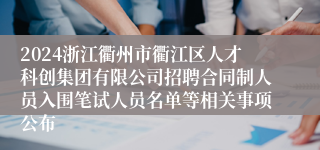 2024浙江衢州市衢江区人才科创集团有限公司招聘合同制人员入围笔试人员名单等相关事项公布